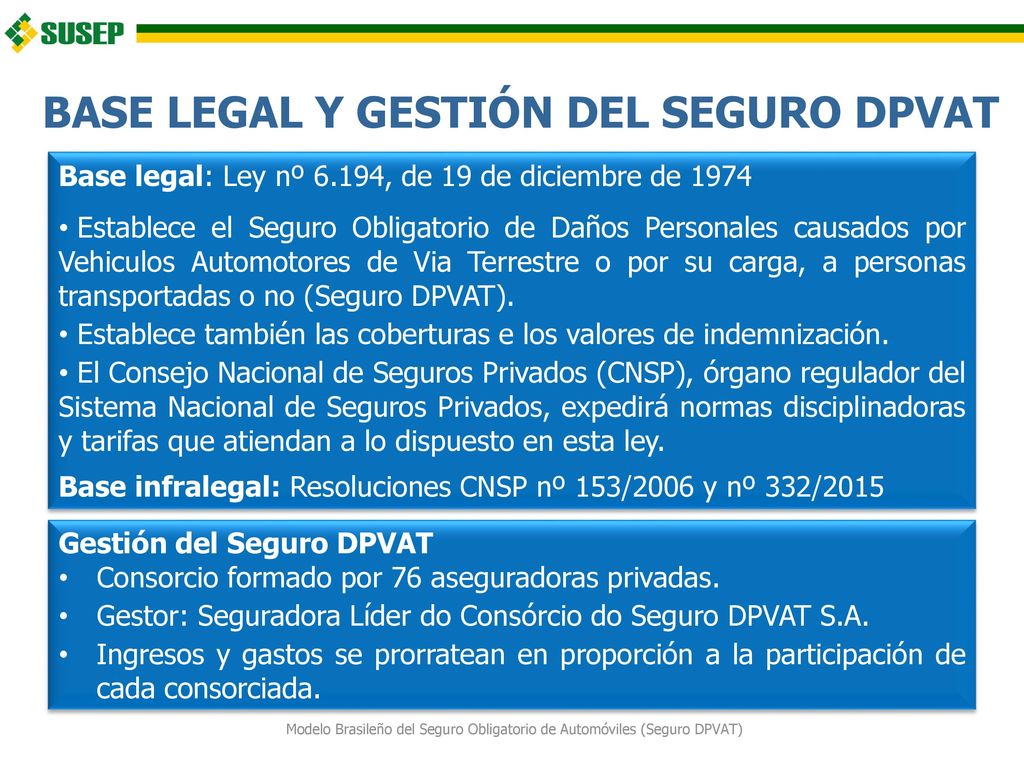 SUSEP

BASE LEGAL Y GESTIÓN DEL SEGURO DPVAT

Base legal: Ley nº 6.194, de 19 de diciembre de 1974

• Establece el Seguro Obligatorio de Daños Personales causados por Vehiculos Automotores de Via Terrestre o por su carga, a personas transportadas o no (Seguro DPVAT).

• Establece también las coberturas e los valores de indemnización.

• El Consejo Nacional de Seguros Privados (CNSP), órgano regulador del Sistema Nacional de Seguros Privados, expedirá normas disciplinadoras y tarifas que atiendan a lo dispuesto en esta ley.

Base infralegal: Resoluciones CNSP nº 153/2006 y nº 332/2015

Gestión del Seguro DPVAT
• Consorcio formado por 76 aseguradoras privadas.
• Gestor: Seguradora Líder do Consórcio do Seguro DPVAT S.A.
• Ingresos y gastos se prorratean en proporción a la participación de cada consorciada.

Modelo Brasileño del Seguro Obligatorio de Automóviles (Seguro DPVAT)